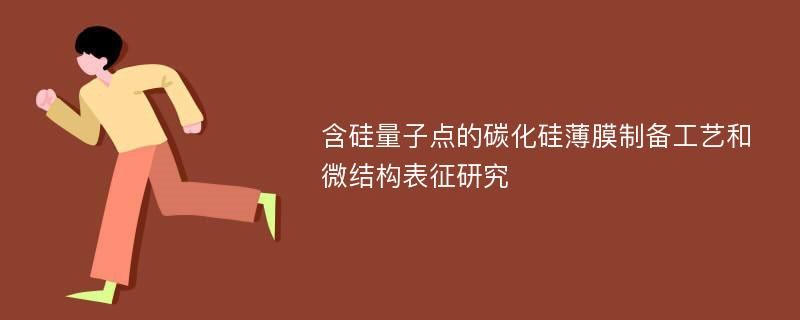 含硅量子点的碳化硅薄膜制备工艺和微结构表征研究